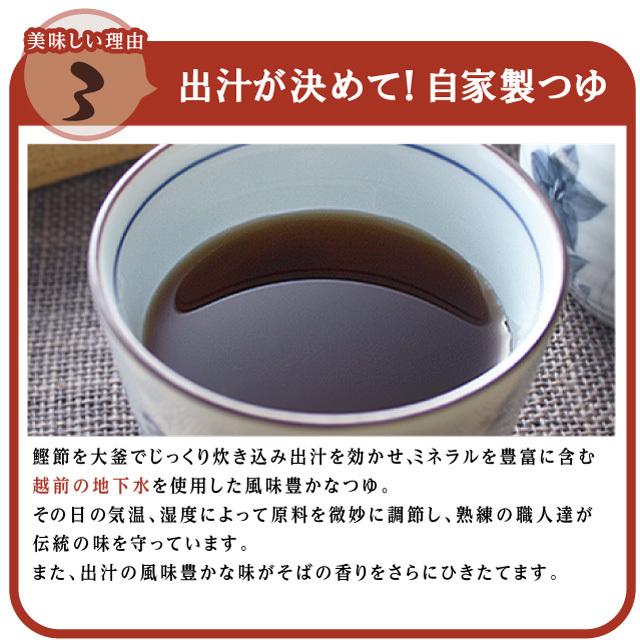 美味しい理由
3
出汁が決めて! 自家製つゆ

鰹節を大釜でじっくり炊き込み出汁を効かせ、ミネラルを豊富に含む越前の地下水を使用した風味豊かなつゆ。
その日の気温、湿度によって原料を微妙に調節し、熟練の職人達が伝統の味を守っています。
また、出汁の風味豊かな味がそばの香りをさらにひきたてます。